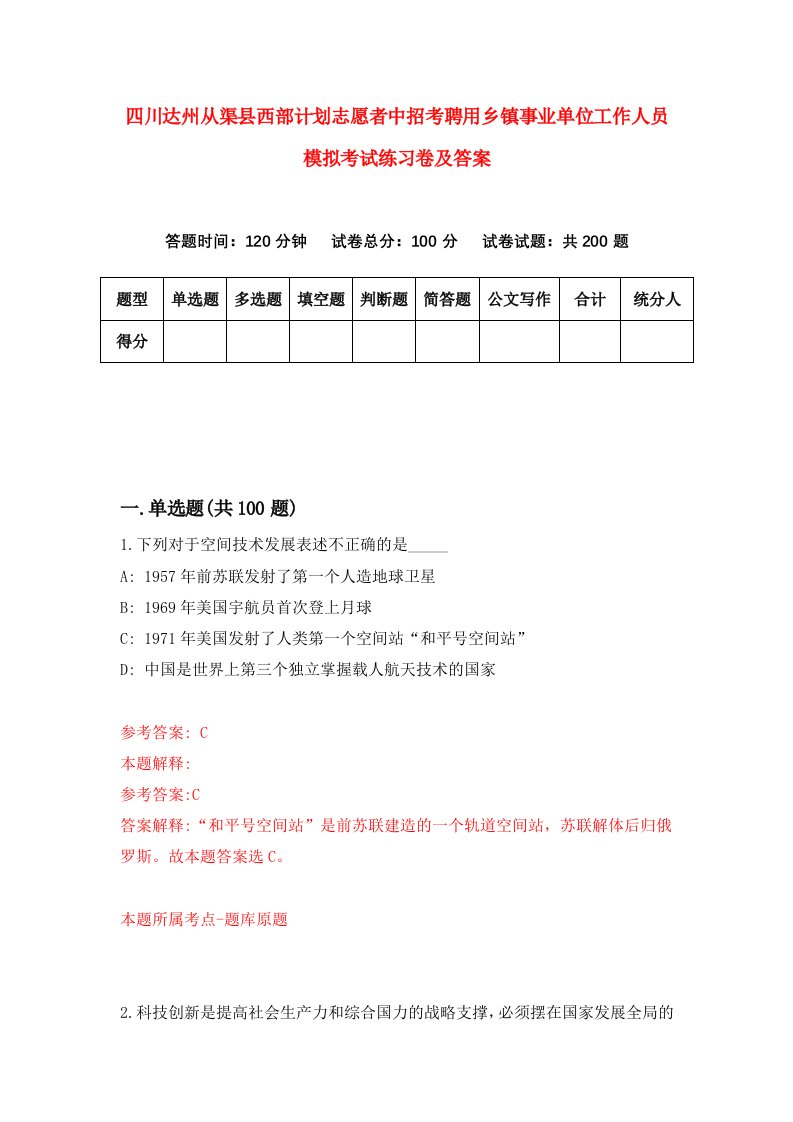 四川达州从渠县西部计划志愿者中招考聘用乡镇事业单位工作人员模拟考试练习卷及答案

答题时间：120 分钟　试卷总分：100 分　试卷试题：共 200 题

| 题型 | 单选题 | 多选题 | 填空题 | 判断题 | 简答题 | 公文写作 | 合计 | 统分人 |
|---|---|---|---|---|---|---|---|---|
| 得分 | | | | | | | | |

一.单选题(共 100 题)

1.下列对于空间技术发展表述不正确的是_____

A: 1957 年前苏联发射了第一个人造地球卫星

B: 1969 年美国宇航员首次登上月球

C: 1971 年美国发射了人类第一个空间站“和平号空间站”

D: 中国是世界上第三个独立掌握载人航天技术的国家

参考答案: C

本题解释:

参考答案:C

答案解释:“和平号空间站”是前苏联建造的一个轨道空间站，苏联解体后归俄罗斯。故本题答案选 C。

本题所属考点-题库原题

2.科技创新是提高社会生产力和综合国力的战略支撑，必须摆在国家发展全局的